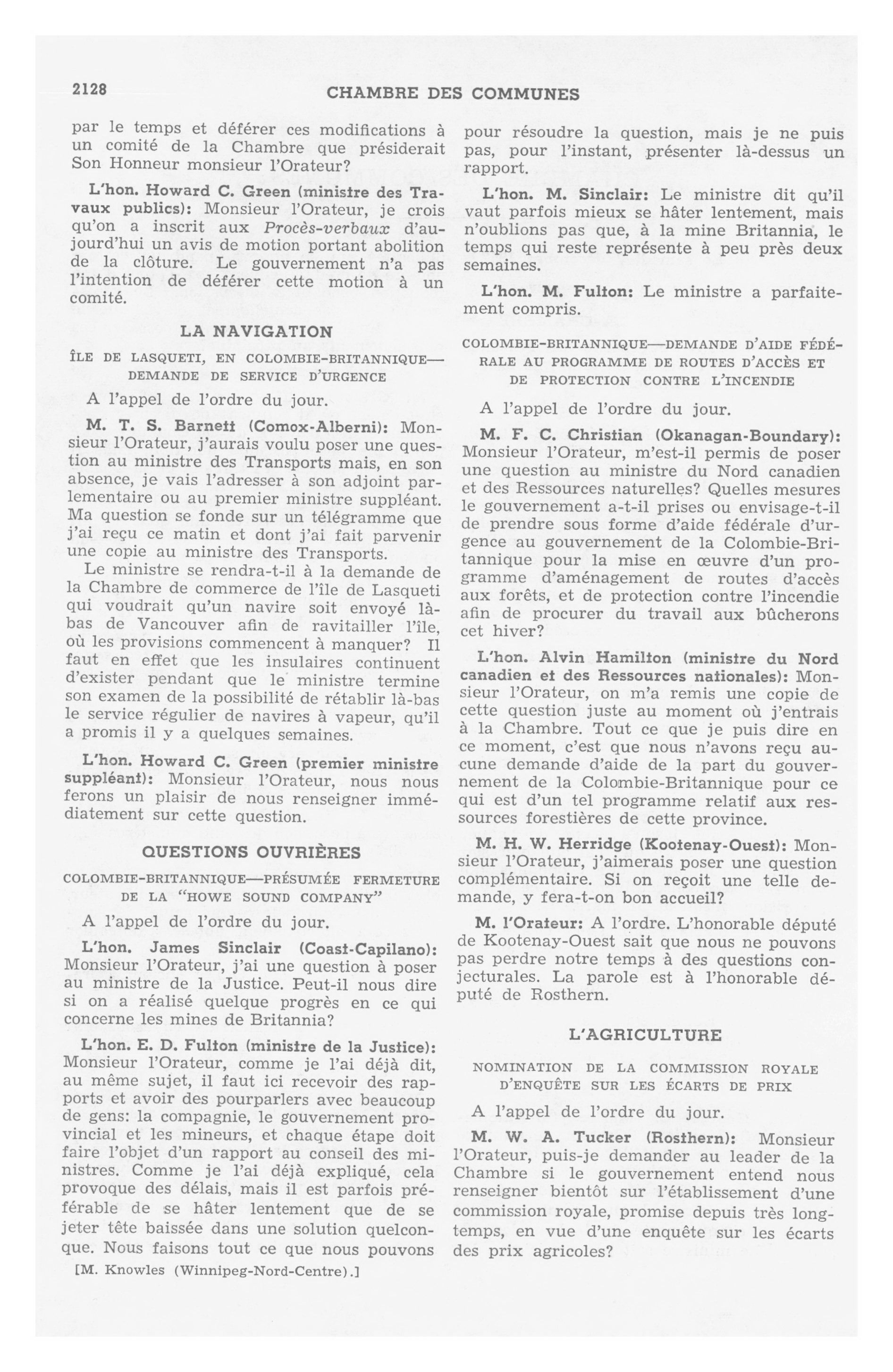 2128 CHAMBRE DES COMMUNES

par le temps et déférer ces modifications à un comité de la Chambre que présiderait Son Honneur monsieur l'Orateur?

L'hon. Howard C. Green (ministre des Travaux publics): Monsieur l'Orateur, je crois qu'on a inscrit aux Procès-verbaux d'aujourd'hui un avis de motion portant abolition de la clôture. Le gouvernement n'a pas l'intention de déférer cette motion à un comité.

LA NAVIGATION

ÎLE DE LASQUETI, EN COLOMBIE-BRITANNIQUE—DEMANDE DE SERVICE D'URGENCE

A l'appel de l'ordre du jour.

M. T. S. Barnett (Comox-Alberni): Monsieur l'Orateur, j'aurais voulu poser une question au ministre des Transports mais, en son absence, je vais l'adresser à son adjoint parlementaire ou au premier ministre suppléant. Ma question se fonde sur un télégramme que j'ai reçu ce matin et dont j'ai fait parvenir une copie au ministre des Transports.

Le ministre se rendra-t-il à la demande de la Chambre de commerce de l'île de Lasqueti qui voudrait qu'un navire soit envoyé là-bas de Vancouver afin de ravitailler l'île, où les provisions commencent à manquer? Il faut en effet que les insulaires continuent d'exister pendant que le ministre termine son examen de la possibilité de rétablir là-bas le service régulier de navires à vapeur, qu'il a promis il y a quelques semaines.

L'hon. Howard C. Green (premier ministre suppléant): Monsieur l'Orateur, nous nous ferons un plaisir de nous renseigner immédiatement sur cette question.

QUESTIONS OUVRIÈRES

COLOMBIE-BRITANNIQUE—PRÉSUMÉE FERMETURE DE LA "HOWE SOUND COMPANY"

A l'appel de l'ordre du jour.

L'hon. James Sinclair (Coast-Capilano): Monsieur l'Orateur, j'ai une question à poser au ministre de la Justice. Peut-il nous dire si on a réalisé quelque progrès en ce qui concerne les mines de Britannia?

L'hon. E. D. Fulton (ministre de la Justice): Monsieur l'Orateur, comme je l'ai déjà dit, au même sujet, il faut ici recevoir des rapports et avoir des pourparlers avec beaucoup de gens: la compagnie, le gouvernement provincial et les mineurs, et chaque étape doit faire l'objet d'un rapport au conseil des ministres. Comme je l'ai déjà expliqué, cela provoque des délais, mais il est parfois préférable de se hâter lentement que de se jeter tête baissée dans une solution quelconque. Nous faisons tout ce que nous pouvons

[M. Knowles (Winnipeg-Nord-Centre).]

pour résoudre la question, mais je ne puis pas, pour l'instant, présenter là-dessus un rapport.

L'hon. M. Sinclair: Le ministre dit qu'il vaut parfois mieux se hâter lentement, mais n'oublions pas que, à la mine Britannia, le temps qui reste représente à peu près deux semaines.

L'hon. M. Fulton: Le ministre a parfaitement compris.

COLOMBIE-BRITANNIQUE—DEMANDE D'AIDE FÉDÉRALE AU PROGRAMME DE ROUTES D'ACCÈS ET DE PROTECTION CONTRE L'INCENDIE

A l'appel de l'ordre du jour.

M. F. C. Christian (Okanagan-Boundary): Monsieur l'Orateur, m'est-il permis de poser une question au ministre du Nord canadien et des Ressources naturelles? Quelles mesures le gouvernement a-t-il prises ou envisage-t-il de prendre sous forme d'aide fédérale d'urgence au gouvernement de la Colombie-Britannique pour la mise en œuvre d'un programme d'aménagement de routes d'accès aux forêts, et de protection contre l'incendie afin de procurer du travail aux bûcherons cet hiver?

L'hon. Alvin Hamilton (ministre du Nord canadien et des Ressources nationales): Monsieur l'Orateur, on m'a remis une copie de cette question juste au moment où j'entrais à la Chambre. Tout ce que je puis dire en ce moment, c'est que nous n'avons reçu aucune demande d'aide de la part du gouvernement de la Colombie-Britannique pour ce qui est d'un tel programme relatif aux ressources forestières de cette province.

M. H. W. Herridge (Kootenay-Ouest): Monsieur l'Orateur, j'aimerais poser une question complémentaire. Si on reçoit une telle demande, y fera-t-on bon accueil?

M. l'Orateur: A l'ordre. L'honorable député de Kootenay-Ouest sait que nous ne pouvons pas perdre notre temps à des questions conjecturales. La parole est à l'honorable député de Rosthern.

L'AGRICULTURE

NOMINATION DE LA COMMISSION ROYALE D'ENQUÊTE SUR LES ÉCARTS DE PRIX

A l'appel de l'ordre du jour.

M. W. A. Tucker (Rosthern): Monsieur l'Orateur, puis-je demander au leader de la Chambre si le gouvernement entend nous renseigner bientôt sur l'établissement d'une commission royale, promise depuis très longtemps, en vue d'une enquête sur les écarts des prix agricoles?